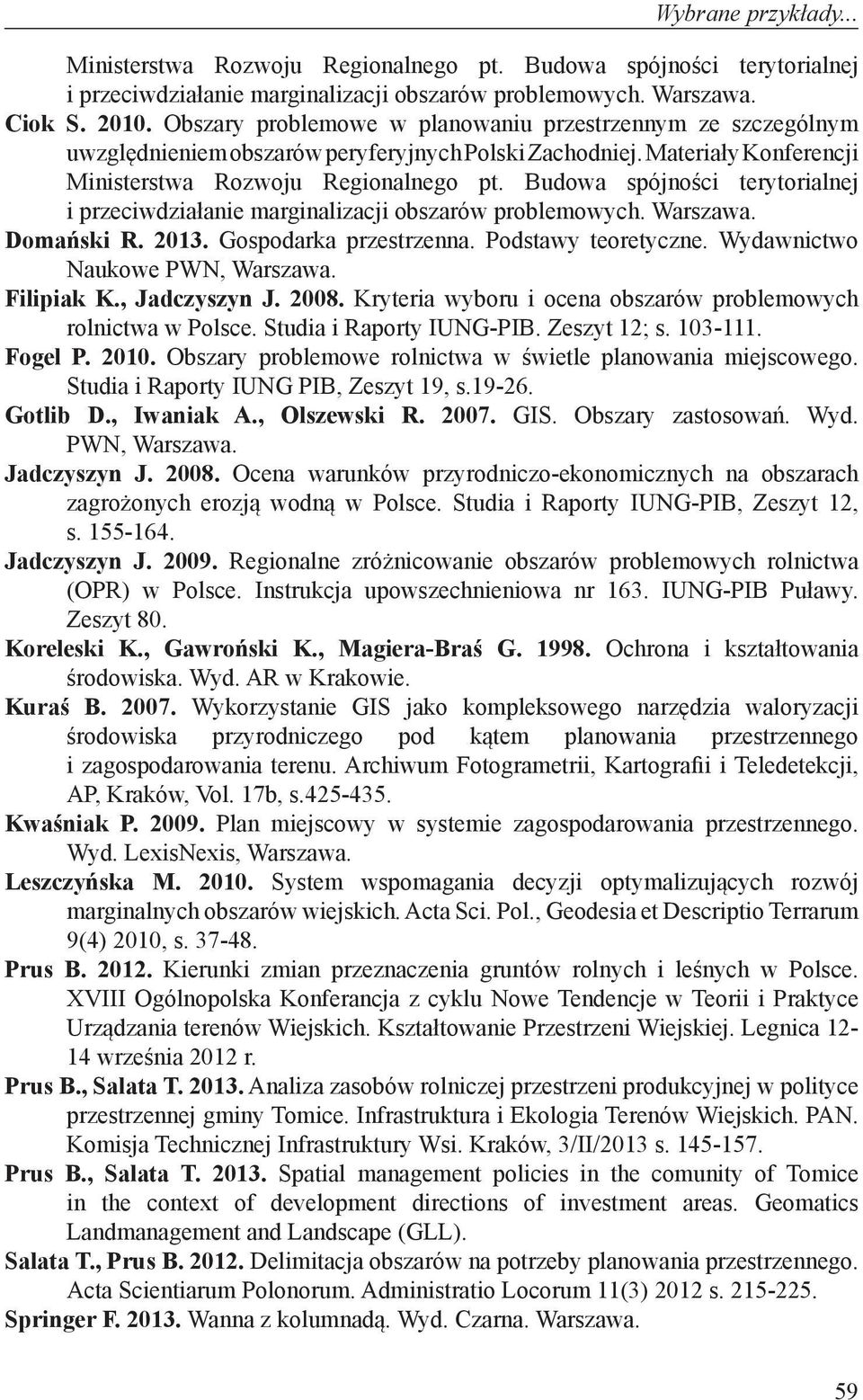 Wybrane przykłady...

Ministerstwa Rozwoju Regionalnego pt. Budowa spójności terytorialnej i przeciwdziałanie marginalizacji obszarów problemowych. Warszawa.

Ciok S. 2010. Obszary problemowe w planowaniu przestrzennym ze szczególnym uwzględnieniem obszarów peryferyjnych Polski Zachodniej. Materiały Konferencji Ministerstwa Rozwoju Regionalnego pt. Budowa spójności terytorialnej i przeciwdziałanie marginalizacji obszarów problemowych. Warszawa.

Domański R. 2013. Gospodarka przestrzenna. Podstawy teoretyczne. Wydawnictwo Naukowe PWN, Warszawa.

Filipiak K., Jadczyszyn J. 2008. Kryteria wyboru i ocena obszarów problemowych rolnictwa w Polsce. Studia i Raporty IUNG-PIB. Zeszyt 12; s. 103-111.

Fogel P. 2010. Obszary problemowe rolnictwa w świetle planowania miejscowego. Studia i Raporty IUNG PIB, Zeszyt 19, s.19-26.

Gotlib D., Iwaniak A., Olszewski R. 2007. GIS. Obszary zastosowań. Wyd. PWN, Warszawa.

Jadczyszyn J. 2008. Ocena warunków przyrodniczo-ekonomicznych na obszarach zagrożonych erozją wodną w Polsce. Studia i Raporty IUNG-PIB, Zeszyt 12, s. 155-164.

Jadczyszyn J. 2009. Regionalne zróżnicowanie obszarów problemowych rolnictwa (OPR) w Polsce. Instrukcja upowszechnieniowa nr 163. IUNG-PIB Puławy. Zeszyt 80.

Koreleski K., Gawroński K., Magiera-Braś G. 1998. Ochrona i kształtowania środowiska. Wyd. AR w Krakowie.

Kuraś B. 2007. Wykorzystanie GIS jako kompleksowego narzędzia waloryzacji środowiska przyrodniczego pod kątem planowania przestrzennego i zagospodarowania terenu. Archiwum Fotogrametrii, Kartografii i Teledetekcji, AP, Kraków, Vol. 17b, s.425-435.

Kwaśniak P. 2009. Plan miejscowy w systemie zagospodarowania przestrzennego. Wyd. LexisNexis, Warszawa.

Leszczyńska M. 2010. System wspomagania decyzji optymalizujących rozwój marginalnych obszarów wiejskich. Acta Sci. Pol., Geodesia et Descriptio Terrarum 9(4) 2010, s. 37-48.

Prus B. 2012. Kierunki zmian przeznaczenia gruntów rolnych i leśnych w Polsce. XVIII Ogólnopolska Konferancja z cyklu Nowe Tendencje w Teorii i Praktyce Urządzania terenów Wiejskich. Kształtowanie Przestrzeni Wiejskiej. Legnica 12-14 września 2012 r.

Prus B., Salata T. 2013. Analiza zasobów rolniczej przestrzeni produkcyjnej w polityce przestrzennej gminy Tomice. Infrastruktura i Ekologia Terenów Wiejskich. PAN. Komisja Technicznej Infrastruktury Wsi. Kraków, 3/II/2013 s. 145-157.

Prus B., Salata T. 2013. Spatial management policies in the comunity of Tomice in the context of development directions of investment areas. Geomatics Landmanagement and Landscape (GLL).

Salata T., Prus B. 2012. Delimitacja obszarów na potrzeby planowania przestrzennego. Acta Scientiarum Polonorum. Administratio Locorum 11(3) 2012 s. 215-225.

Springer F. 2013. Wanna z kolumnadą. Wyd. Czarna. Warszawa.

59